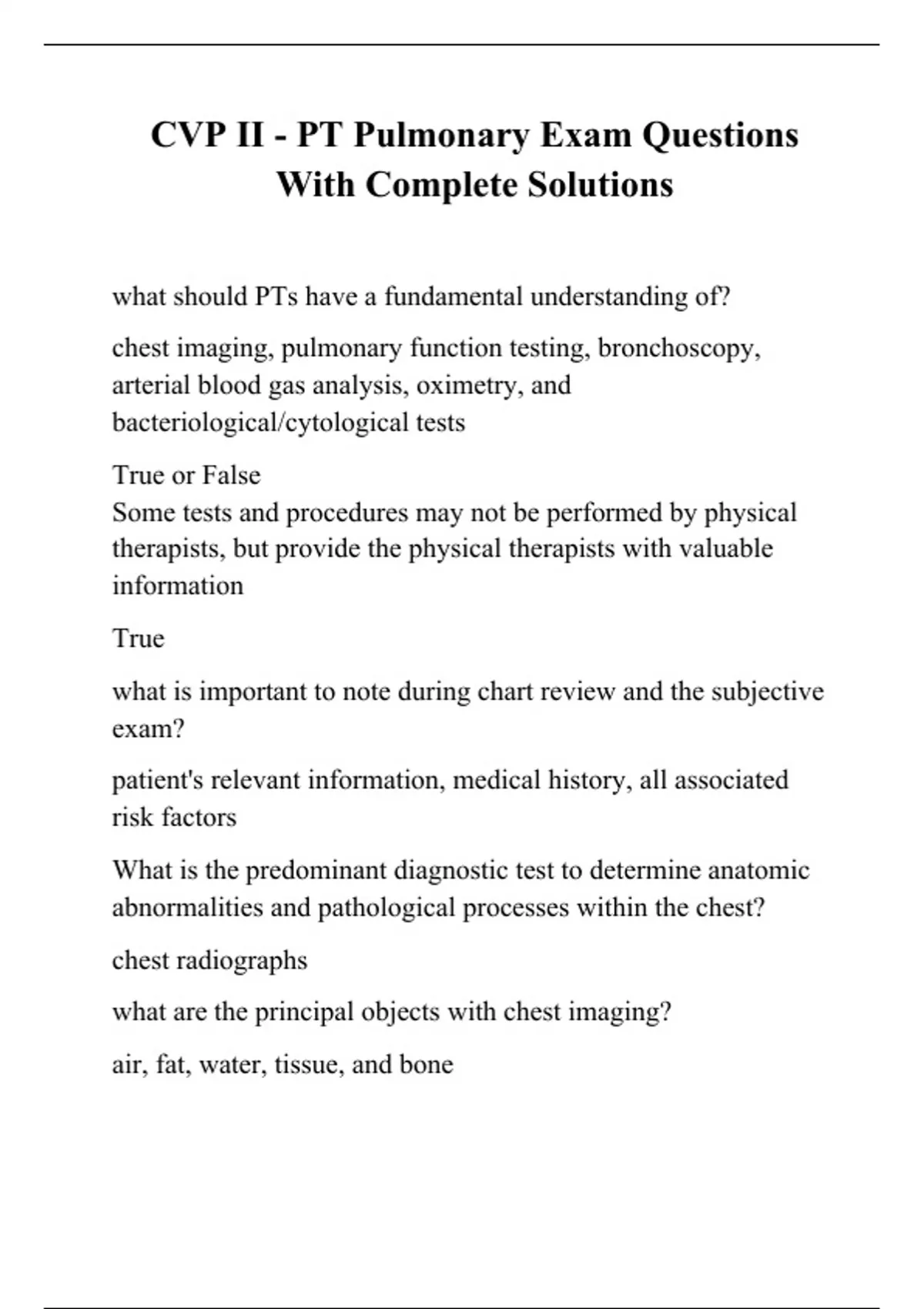 CVP II - PT Pulmonary Exam Questions With Complete Solutions

what should PTs have a fundamental understanding of?

chest imaging, pulmonary function testing, bronchoscopy, arterial blood gas analysis, oximetry, and bacteriological/cytological tests

True or False
Some tests and procedures may not be performed by physical therapists, but provide the physical therapists with valuable information

True

what is important to note during chart review and the subjective exam?

patient's relevant information, medical history, all associated risk factors

What is the predominant diagnostic test to determine anatomic abnormalities and pathological processes within the chest?

chest radiographs

what are the principal objects with chest imaging?

air, fat, water, tissue, and bone